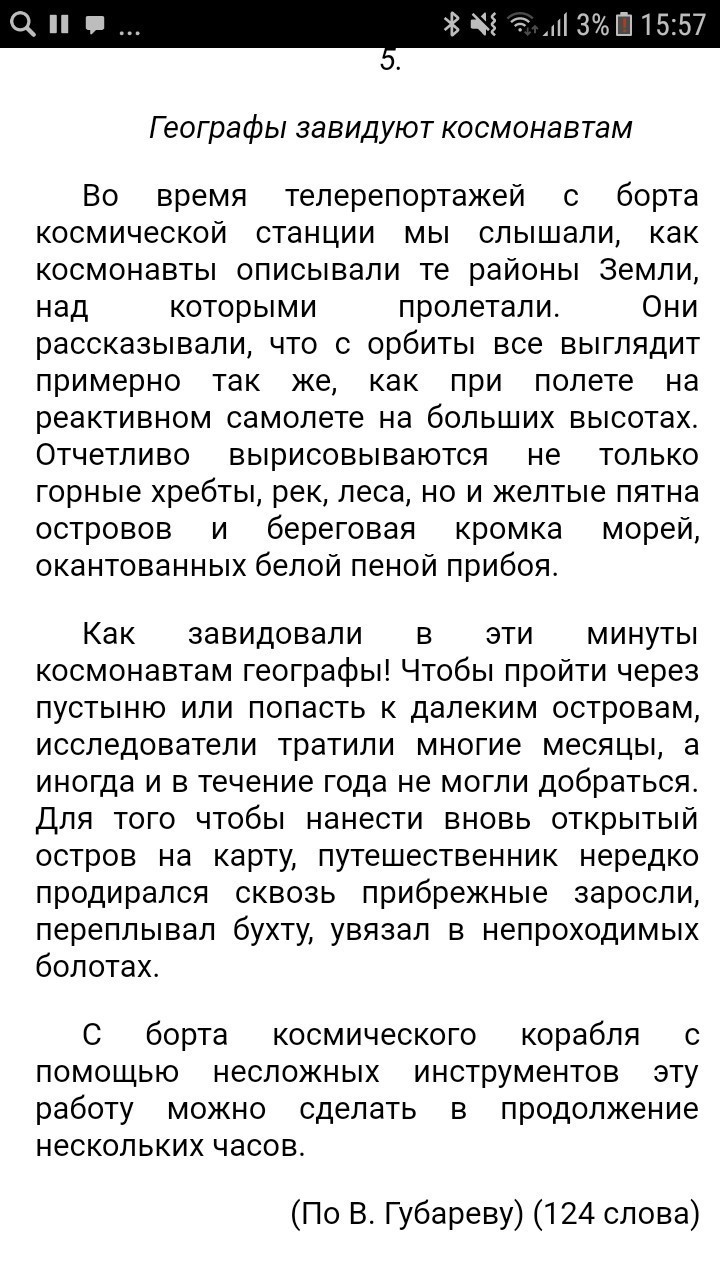 ... 3% 15:57

5.

Географы завидуют космонавтам

Во время телерепортажей с борта космической станции мы слышали, как космонавты описывали те районы Земли, над которыми пролетали. Они рассказывали, что с орбиты все выглядит примерно так же, как при полете на реактивном самолете на больших высотах. Отчетливо вырисовываются не только горные хребты, рек, леса, но и желтые пятна островов и береговая кромка морей, окантованных белой пеной прибоя.

Как завидовали в эти минуты космонавтам географы! Чтобы пройти через пустыню или попасть к далеким островам, исследователи тратили многие месяцы, а иногда и в течение года не могли добраться. Для того чтобы нанести вновь открытый остров на карту, путешественник нередко продирался сквозь прибрежные заросли, переплывал бухту, увязал в непроходимых болотах.

С борта космического корабля с помощью несложных инструментов эту работу можно сделать в продолжение нескольких часов.

(По В. Губареву) (124 слова)